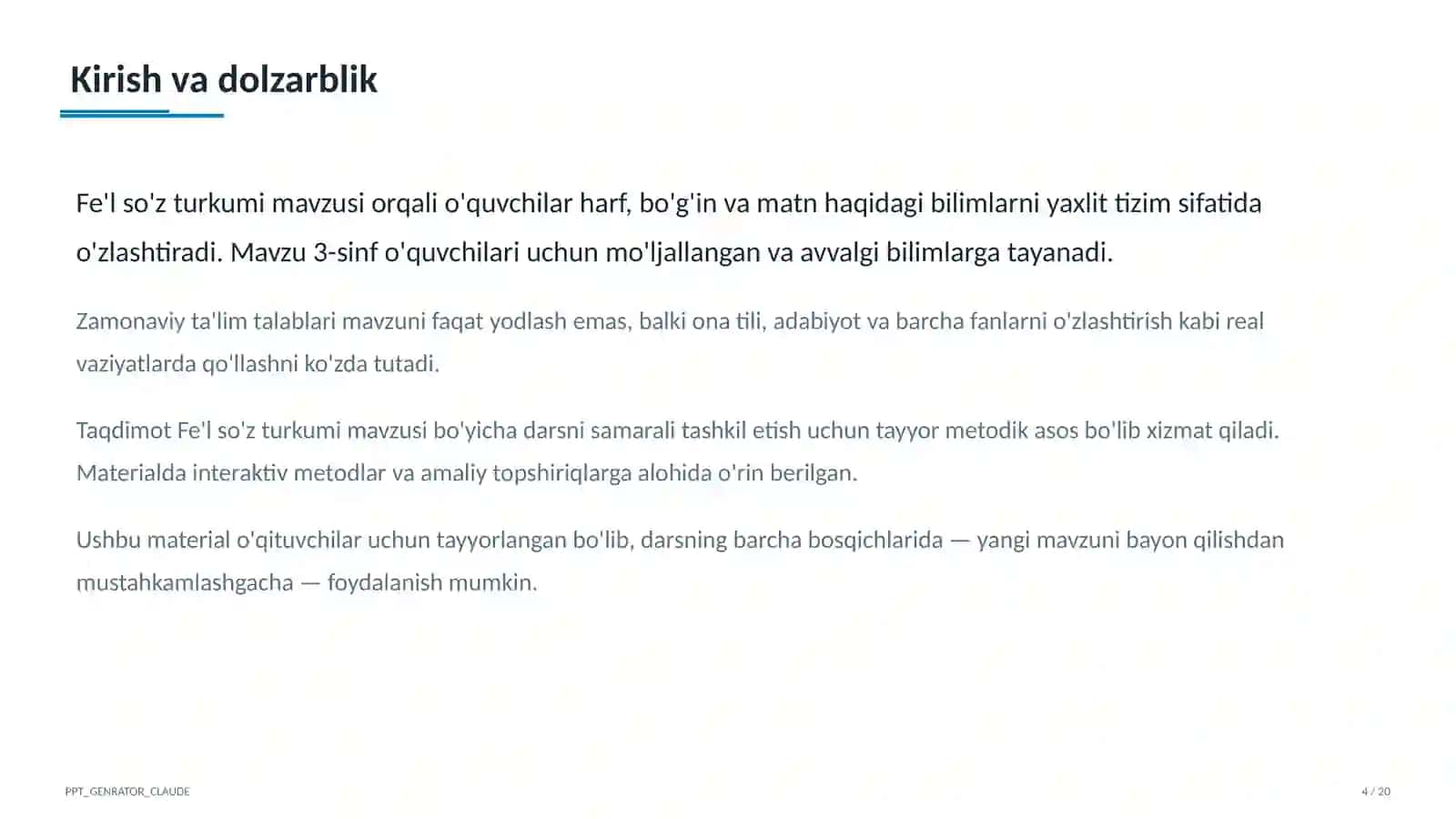 Kirish va dolzarblik

Fe'l so'z turkumi mavzusi orqali o'quvchilar harf, bo'g'in va matn haqidagi bilimlarni yaxlit tizim sifatida o'zlashtiradi. Mavzu 3-sinf o'quvchilari uchun mo'ljallangan va avvalgi bilimlarga tayanadi.

Zamonaviy ta'lim talablari mavzuni faqat yodlash emas, balki ona tili, adabiyot va barcha fanlarni o'zlashtirish kabi real vaziyatlarda qo'llashni ko'zda tutadi.

Taqdimot Fe'l so'z turkumi mavzusi bo'yicha darsni samarali tashkil etish uchun tayyor metodik asos bo'lib xizmat qiladi. Materialda interaktiv metodlar va amaliy topshiriqlarga alohida o'rin berilgan.

Ushbu material o'qituvchilar uchun tayyorlangan bo'lib, darsning barcha bosqichlarida — yangi mavzuni bayon qilishdan mustahkamlashgacha — foydalanish mumkin.

PPT_GENRATOR_CLAUDE

4 / 20